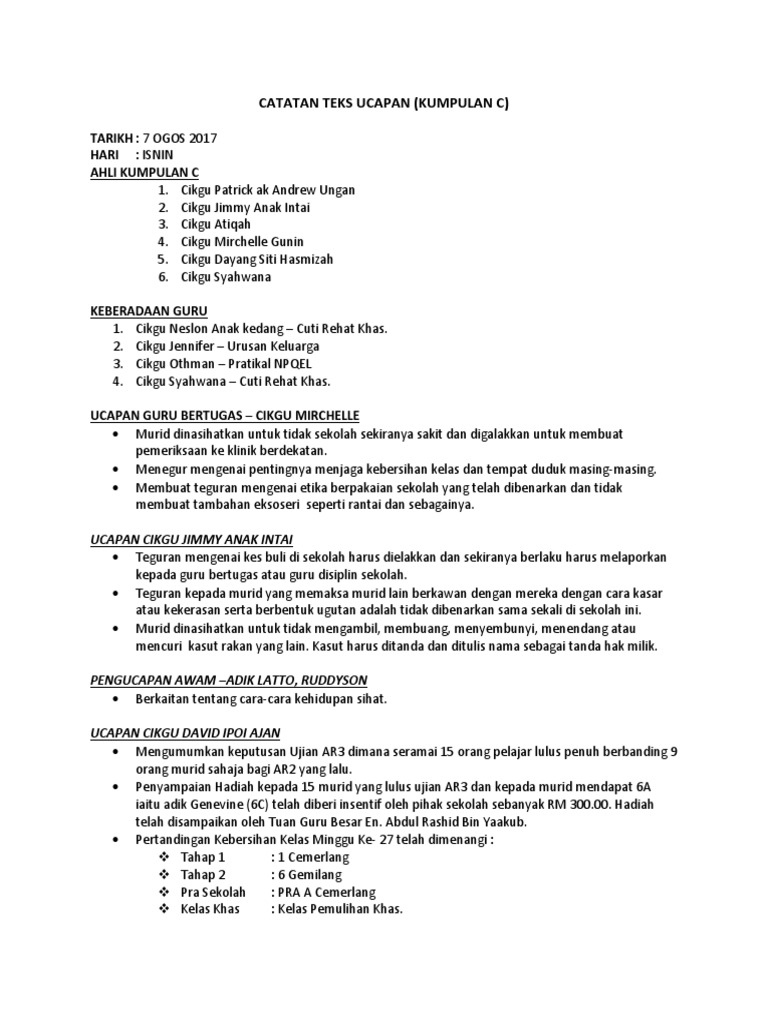 CATATAN TEKS UCAPAN (KUMPULAN C)

TARIKH : 7 OGOS 2017
HARI : ISNIN
AHLI KUMPULAN C

1. Cikgu Patrick ak Andrew Ungan
2. Cikgu Jimmy Anak Intai
3. Cikgu Atiqah
4. Cikgu Mirchelle Gunin
5. Cikgu Dayang Siti Hasmizah
6. Cikgu Syahwana

KEBERADAAN GURU

1. Cikgu Neslon Anak kedang – Cuti Rehat Khas.
2. Cikgu Jennifer – Urusan Keluarga
3. Cikgu Othman – Pratikal NPQEL
4. Cikgu Syahwana – Cuti Rehat Khas.

UCAPAN GURU BERTUGAS – CIKGU MIRCHELLE

• Murid dinasihatkan untuk tidak sekolah sekiranya sakit dan digalakkan untuk membuat pemeriksaan ke klinik berdekatan.
• Menegur mengenai pentingnya menjaga kebersihan kelas dan tempat duduk masing-masing.
• Membuat teguran mengenai etika berpakaian sekolah yang telah dibenarkan dan tidak membuat tambahan eksoseri seperti rantai dan sebagainya.

UCAPAN CIKGU JIMMY ANAK INTAI

• Teguran mengenai kes buli di sekolah harus dielakkan dan sekiranya berlaku harus melaporkan kepada guru bertugas atau guru disiplin sekolah.
• Teguran kepada murid yang memaksa murid lain berkawan dengan mereka dengan cara kasar atau kekerasan serta berbentuk ugutan adalah tidak dibenarkan sama sekali di sekolah ini.
• Murid dinasihatkan untuk tidak mengambil, membuang, menyembunyi, menendang atau mencuri kasut rakan yang lain. Kasut harus ditanda dan ditulis nama sebagai tanda hak milik.

PENGUCAPAN AWAM –ADIK LATTO, RUDDYSON

• Berkaitan tentang cara-cara kehidupan sihat.

UCAPAN CIKGU DAVID IPOI AJAN

• Mengumumkan keputusan Ujian AR3 dimana seramai 15 orang pelajar lulus penuh berbanding 9 orang murid sahaja bagi AR2 yang lalu.
• Penyampaian Hadiah kepada 15 murid yang lulus ujian AR3 dan kepada murid mendapat 6A iaitu adik Genevine (6C) telah diberi insentif oleh pihak sekolah sebanyak RM 300.00. Hadiah telah disampaikan oleh Tuan Guru Besar En. Abdul Rashid Bin Yaakub.
• Pertandingan Kebersihan Kelas Minggu Ke- 27 telah dimenangi :
❖ Tahap 1 : 1 Cemerlang
❖ Tahap 2 : 6 Gemilang
❖ Pra Sekolah : PRA A Cemerlang
❖ Kelas Khas : Kelas Pemulihan Khas.